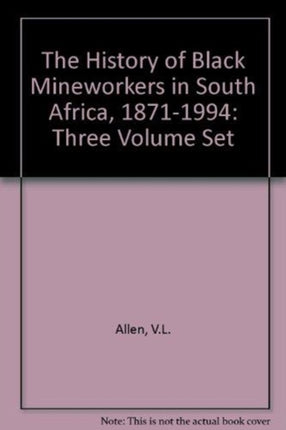 The History of Black Mineworkers in South Africa, 1871-1994: Three Volume Set

Allen, V.L.

Note: This is not the actual book cover